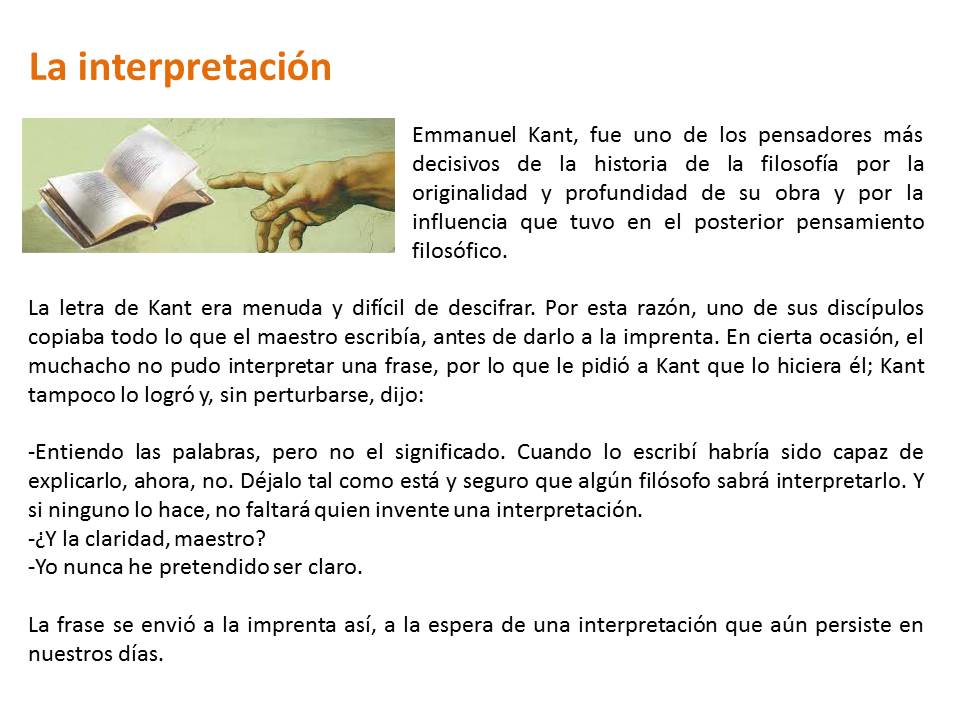 La interpretación

Emmanuel Kant, fue uno de los pensadores más decisivos de la historia de la filosofía por la originalidad y profundidad de su obra y por la influencia que tuvo en el posterior pensamiento filosófico.

La letra de Kant era menuda y difícil de descifrar. Por esta razón, uno de sus discípulos copiaba todo lo que el maestro escribía, antes de darlo a la imprenta. En cierta ocasión, el muchacho no pudo interpretar una frase, por lo que le pidió a Kant que lo hiciera él; Kant tampoco lo logró y, sin perturbarse, dijo:

-Entiendo las palabras, pero no el significado. Cuando lo escribí habría sido capaz de explicarlo, ahora, no. Déjalo tal como está y seguro que algún filósofo sabrá interpretarlo. Y si ninguno lo hace, no faltará quien invente una interpretación.
-¿Y la claridad, maestro?
-Yo nunca he pretendido ser claro.

La frase se envió a la imprenta así, a la espera de una interpretación que aún persiste en nuestros días.